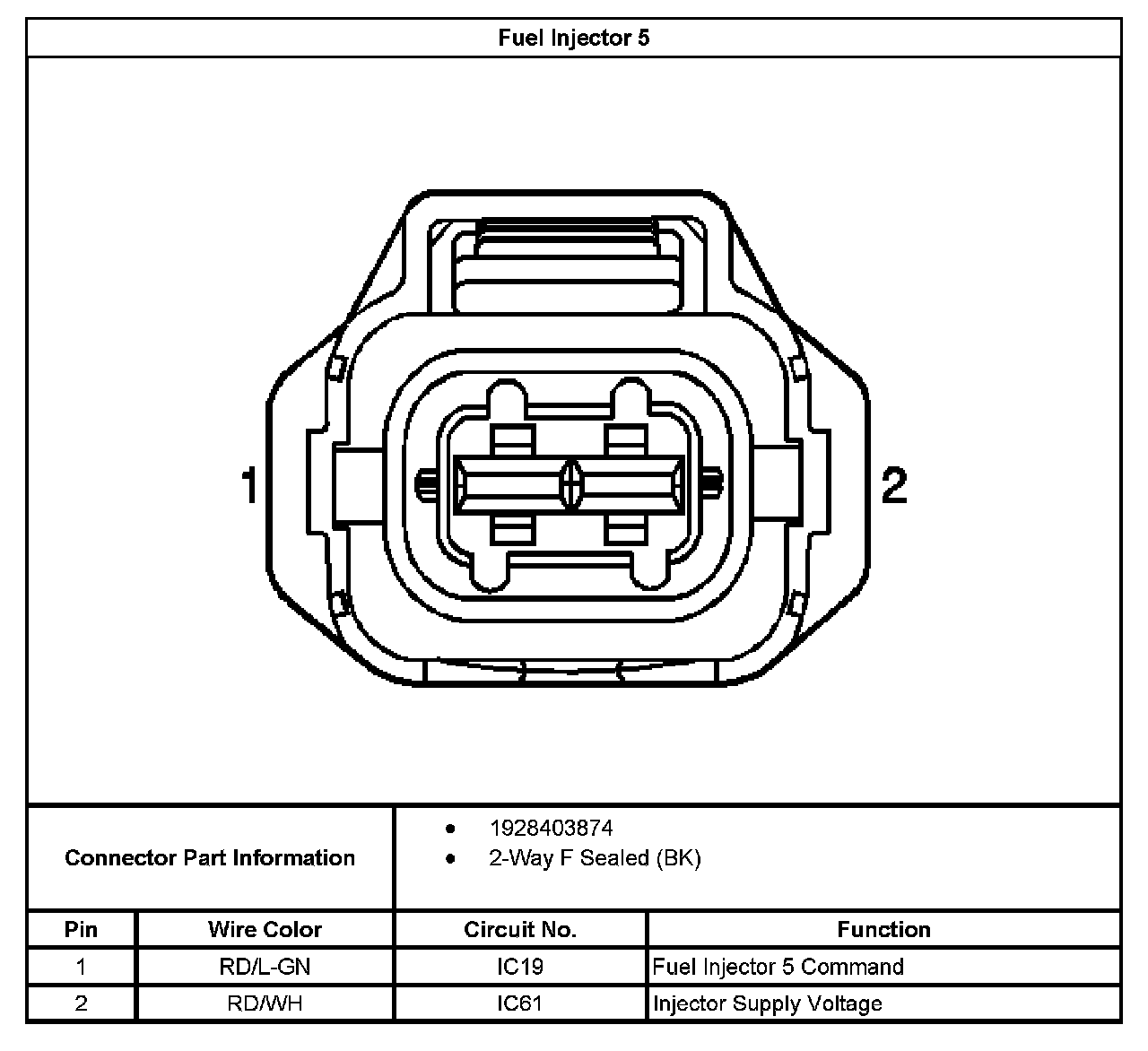 Fuel Injector 5

1

2

Connector Part Information

- 1928403874
- 2-Way F Sealed (BK)

| Pin | Wire Color | Circuit No. | Function |
|---|---|---|---|
| 1 | RD/L-GN | IC19 | Fuel Injector 5 Command |
| 2 | RD/WH | IC61 | Injector Supply Voltage |